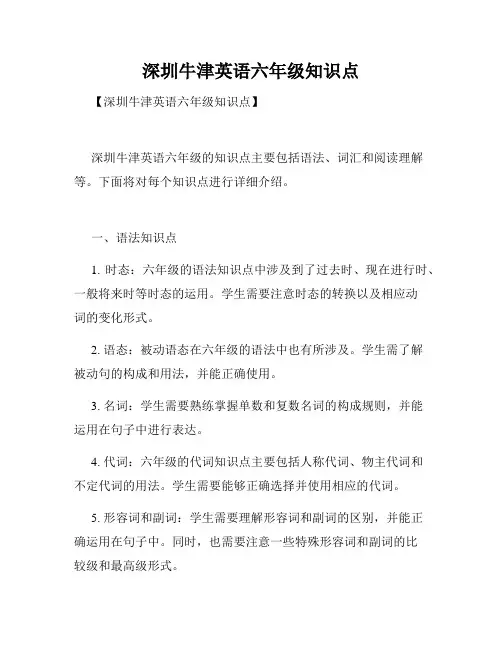 深圳牛津英语六年级知识点

【深圳牛津英语六年级知识点】

深圳牛津英语六年级的知识点主要包括语法、词汇和阅读理解等。下面将对每个知识点进行详细介绍。

一、语法知识点

1. 时态：六年级的语法知识点中涉及到了过去时、现在进行时、一般将来时等时态的运用。学生需要注意时态的转换以及相应动词的变化形式。

2. 语态：被动语态在六年级的语法中也有所涉及。学生需了解被动句的构成和用法，并能正确使用。

3. 名词：学生需要熟练掌握单数和复数名词的构成规则，并能运用在句子中进行表达。

4. 代词：六年级的代词知识点主要包括人称代词、物主代词和不定代词的用法。学生需要能够正确选择并使用相应的代词。

5. 形容词和副词：学生需要理解形容词和副词的区别，并能正确运用在句子中。同时，也需要注意一些特殊形容词和副词的比较级和最高级形式。